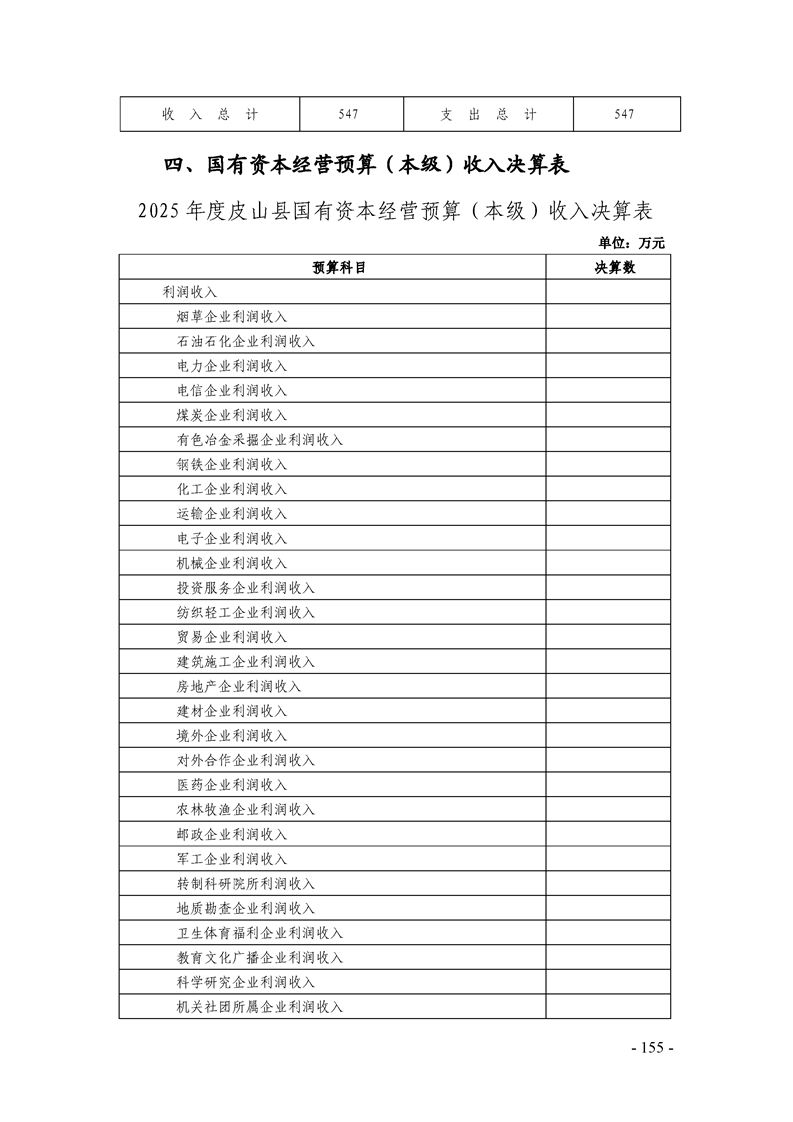 | 收入总计 | 547 | 支出总计 | 547 |
|---|---|---|---|

四、国有资本经营预算（本级）收入决算表

2025年度皮山县国有资本经营预算（本级）收入决算表

单位：万元

| 预算科目 | 决算数 |
|---|---|
| 利润收入 | |
| 烟草企业利润收入 | |
| 石油石化企业利润收入 | |
| 电力企业利润收入 | |
| 电信企业利润收入 | |
| 煤炭企业利润收入 | |
| 有色冶金采掘企业利润收入 | |
| 钢铁企业利润收入 | |
| 化工企业利润收入 | |
| 运输企业利润收入 | |
| 电子企业利润收入 | |
| 机械企业利润收入 | |
| 投资服务企业利润收入 | |
| 纺织轻工企业利润收入 | |
| 贸易企业利润收入 | |
| 建筑施工企业利润收入 | |
| 房地产企业利润收入 | |
| 建材企业利润收入 | |
| 境外企业利润收入 | |
| 对外合作企业利润收入 | |
| 医药企业利润收入 | |
| 农林牧渔企业利润收入 | |
| 邮政企业利润收入 | |
| 军工企业利润收入 | |
| 转制科研院所利润收入 | |
| 地质勘查企业利润收入 | |
| 卫生体育福利企业利润收入 | |
| 教育文化广播企业利润收入 | |
| 科学研究企业利润收入 | |
| 机关社团所属企业利润收入 | |

- 155 -